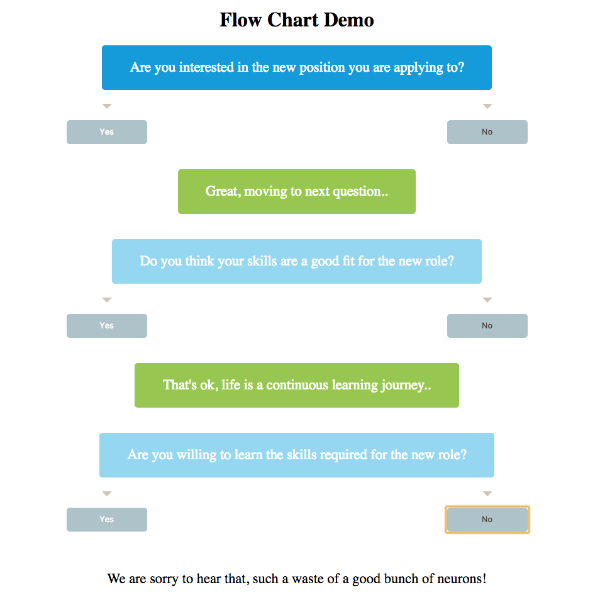 Flow Chart Demo

Are you interested in the new position you are applying to?

Yes

No

Great, moving to next question..

Do you think your skills are a good fit for the new role?

Yes

No

That's ok, life is a continuous learning journey..

Are you willing to learn the skills required for the new role?

Yes

No

We are sorry to hear that, such a waste of a good bunch of neurons!